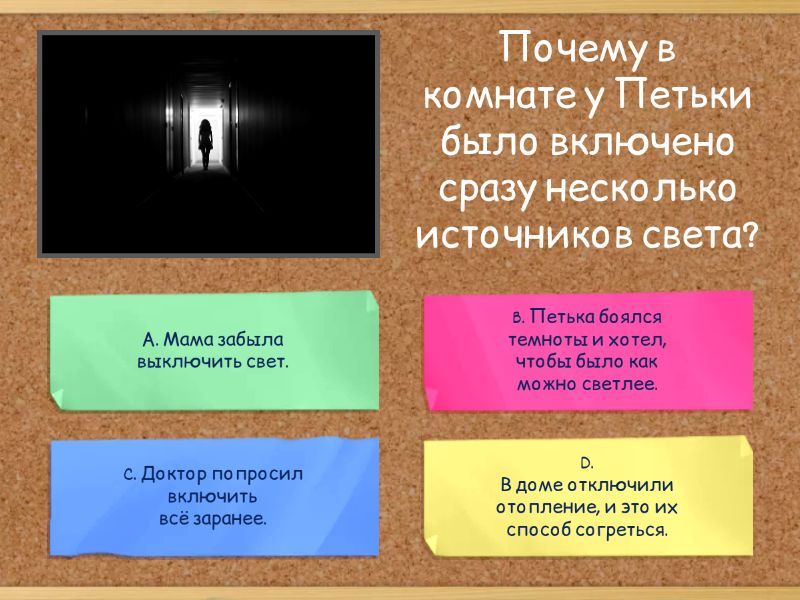 Почему в комнате у Петьки было включено сразу несколько источников света?

A. Мама забыла выключить свет.

B. Петька боялся темноты и хотел, чтобы было как можно светлее.

C. Доктор попросил включить всё заранее.

D. В доме отключили отопление, и это их способ согреться.